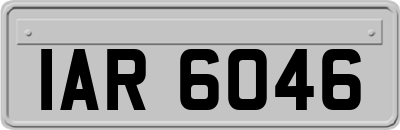 IAR 6046